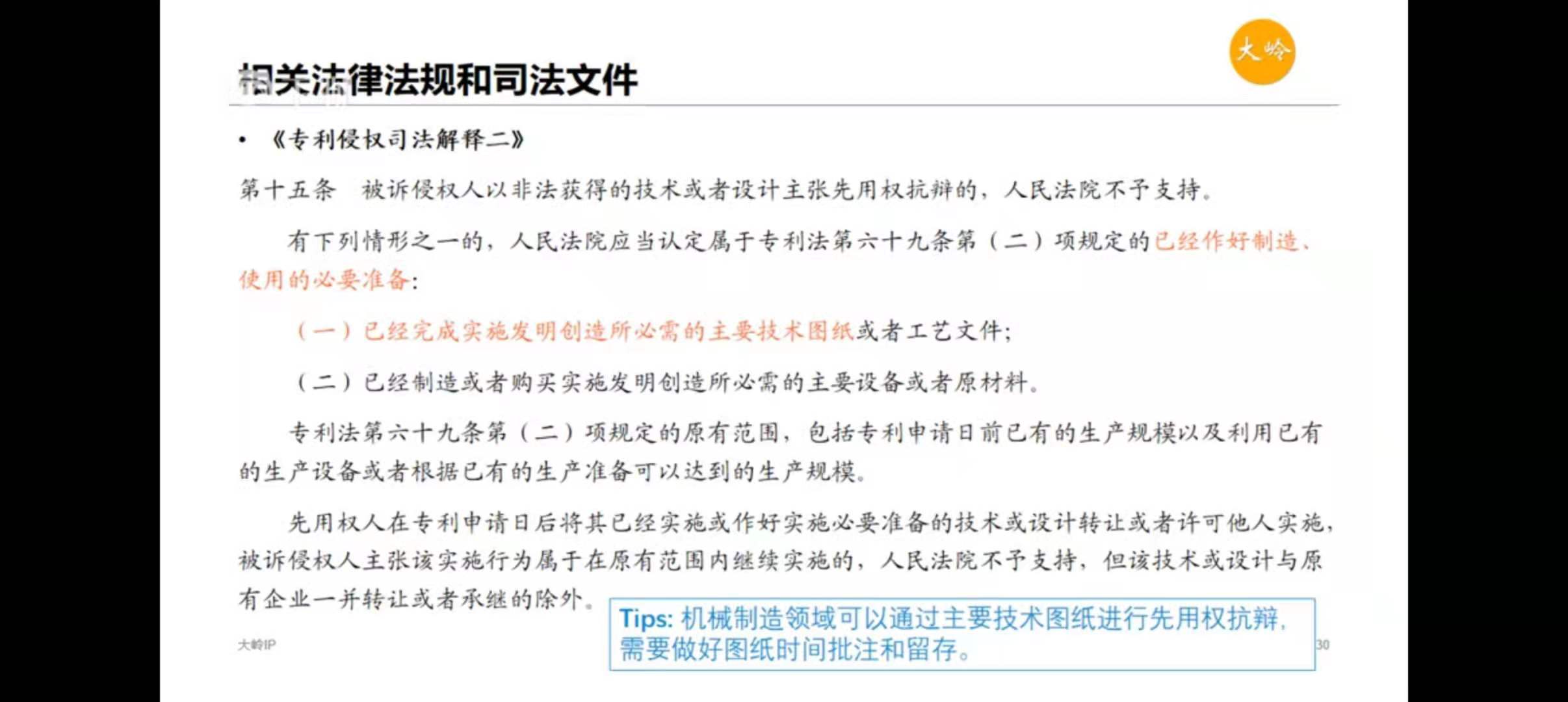 大岭

相关法律法规和司法文件

• 《专利侵权司法解释二》

第十五条　被诉侵权人以非法获得的技术或者设计主张先用权抗辩的，人民法院不予支持。

有下列情形之一的，人民法院应当认定属于专利法第六十九条第（二）项规定的已经作好制造、使用的必要准备：

（一）已经完成实施发明创造所必需的主要技术图纸或者工艺文件；

（二）已经制造或者购买实施发明创造所必需的主要设备或者原材料。

专利法第六十九条第（二）项规定的原有范围，包括专利申请日前已有的生产规模以及利用已有的生产设备或者根据已有的生产准备可以达到的生产规模。

先用权人在专利申请日后将其已经实施或作好实施必要准备的技术或设计转让或者许可他人实施，被诉侵权人主张该实施行为属于在原有范围内继续实施的，人民法院不予支持，但该技术或设计与原有企业一并转让或者承继的除外。

Tips: 机械制造领域可以通过主要技术图纸进行先用权抗辩，需要做好图纸时间批注和留存。

大岭IP

30